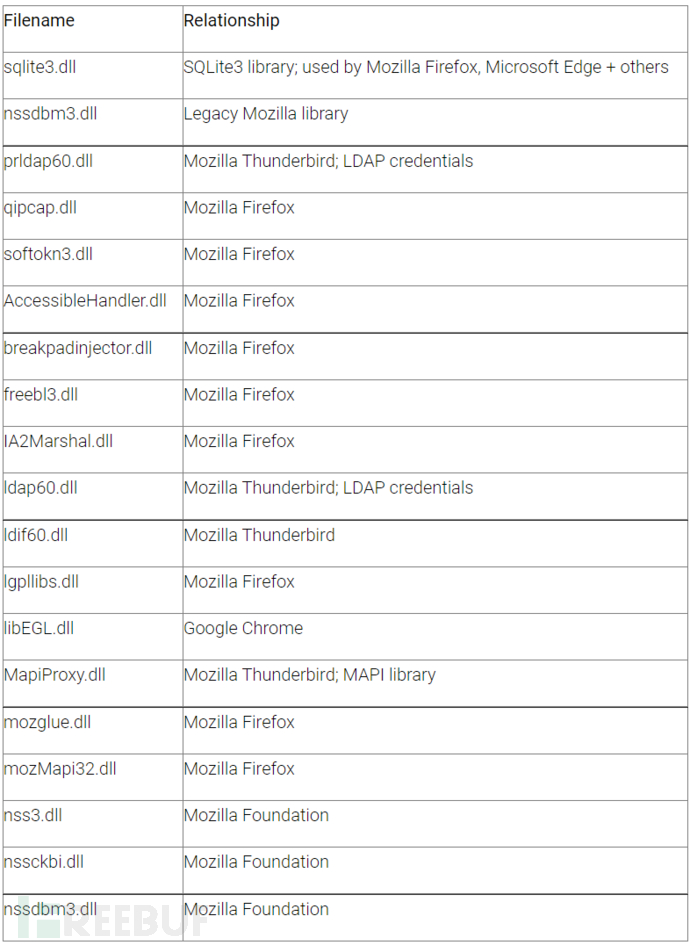 | Filename | Relationship |
|---|---|
| sqlite3.dll | SQLite3 library; used by Mozilla Firefox, Microsoft Edge + others |
| nssdbm3.dll | Legacy Mozilla library |
| prldap60.dll | Mozilla Thunderbird; LDAP credentials |
| qipcap.dll | Mozilla Firefox |
| softokn3.dll | Mozilla Firefox |
| AccessibleHandler.dll | Mozilla Firefox |
| breakpadinjector.dll | Mozilla Firefox |
| freebl3.dll | Mozilla Firefox |
| IA2Marshal.dll | Mozilla Firefox |
| ldap60.dll | Mozilla Thunderbird; LDAP credentials |
| ldif60.dll | Mozilla Thunderbird |
| lgpllibs.dll | Mozilla Firefox |
| libEGL.dll | Google Chrome |
| MapiProxy.dll | Mozilla Thunderbird; MAPI library |
| mozglue.dll | Mozilla Firefox |
| mozMapi32.dll | Mozilla Firefox |
| nss3.dll | Mozilla Foundation |
| nssckbi.dll | Mozilla Foundation |
| nssdbm3.dll | Mozilla Foundation |

FREEBUF